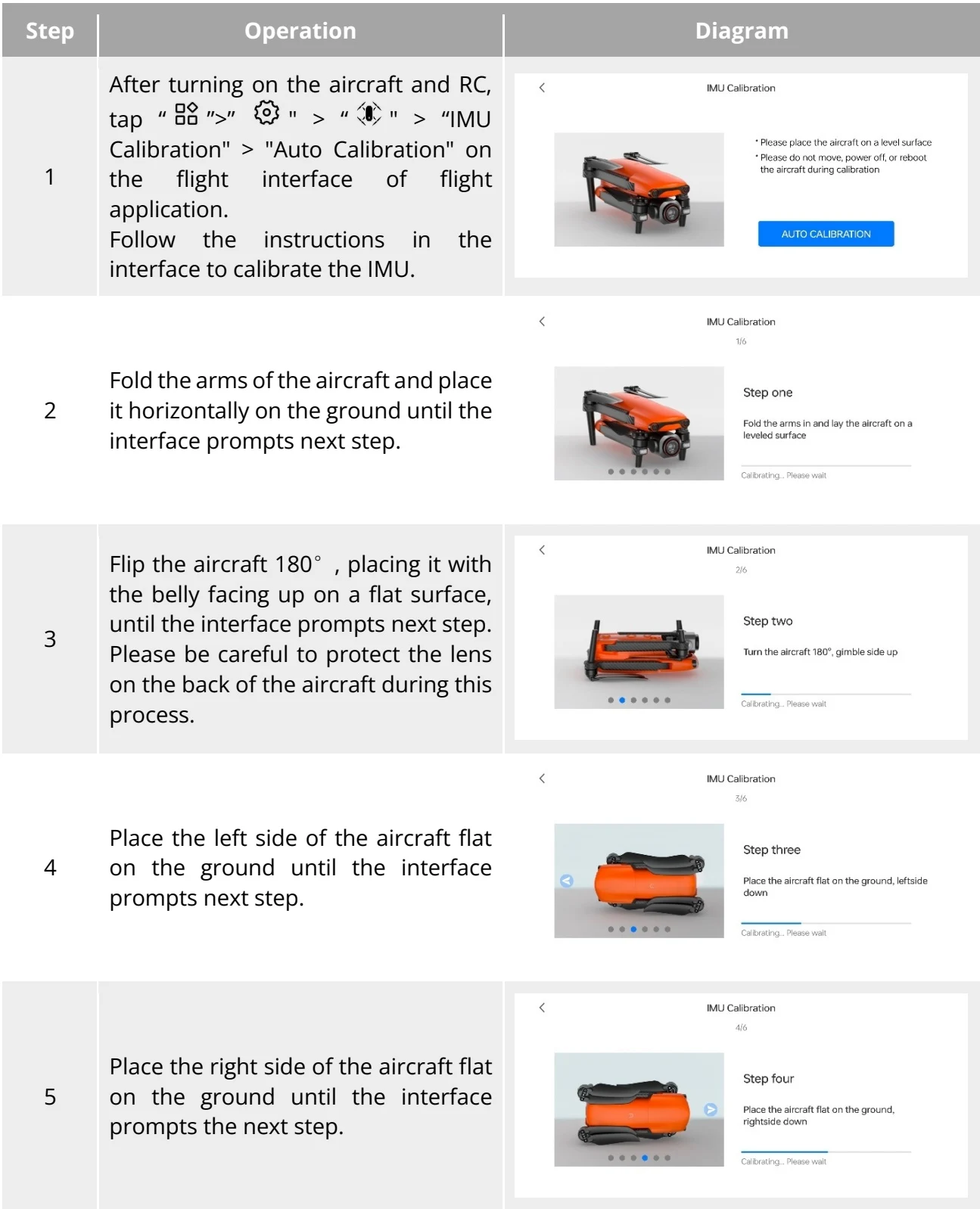 | Step | Operation | Diagram |
|---|---|---|
| 1 | After turning on the aircraft and RC, tap " ">" " > " " > "IMU Calibration" > "Auto Calibration" on the flight interface of flight application. Follow the instructions in the interface to calibrate the IMU. | IMU Calibration • Please place the aircraft on a level surface • Please do not move, power off, or reboot the aircraft during calibration AUTO CALIBRATION |
| 2 | Fold the arms of the aircraft and place it horizontally on the ground until the interface prompts next step. | IMU Calibration 1/6 Step one Fold the arms in and lay the aircraft on a leveled surface Calibrating... Please wait |
| 3 | Flip the aircraft 180° , placing it with the belly facing up on a flat surface, until the interface prompts next step. Please be careful to protect the lens on the back of the aircraft during this process. | IMU Calibration 2/6 Step two Turn the aircraft 180°, gimble side up Calibrating... Please wait |
| 4 | Place the left side of the aircraft flat on the ground until the interface prompts next step. | IMU Calibration 3/6 Step three Place the aircraft flat on the ground, leftside down Calibrating... Please wait |
| 5 | Place the right side of the aircraft flat on the ground until the interface prompts the next step. | IMU Calibration 4/6 Step four Place the aircraft flat on the ground, rightside down Calibrating... Please wait |